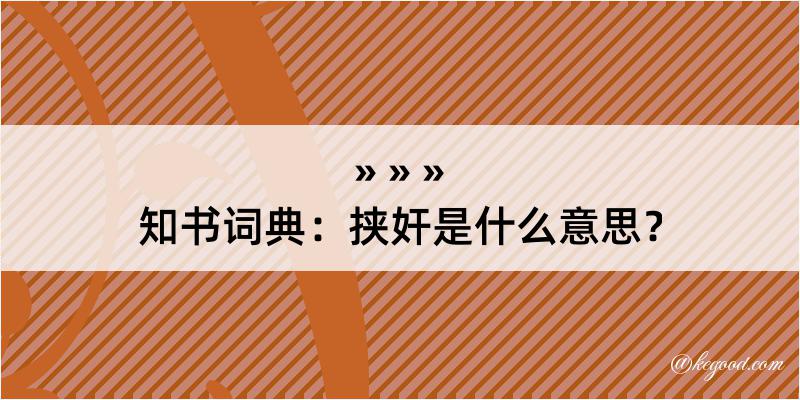 » » »
知书词典：挟奸是什么意思？

@kegood.com